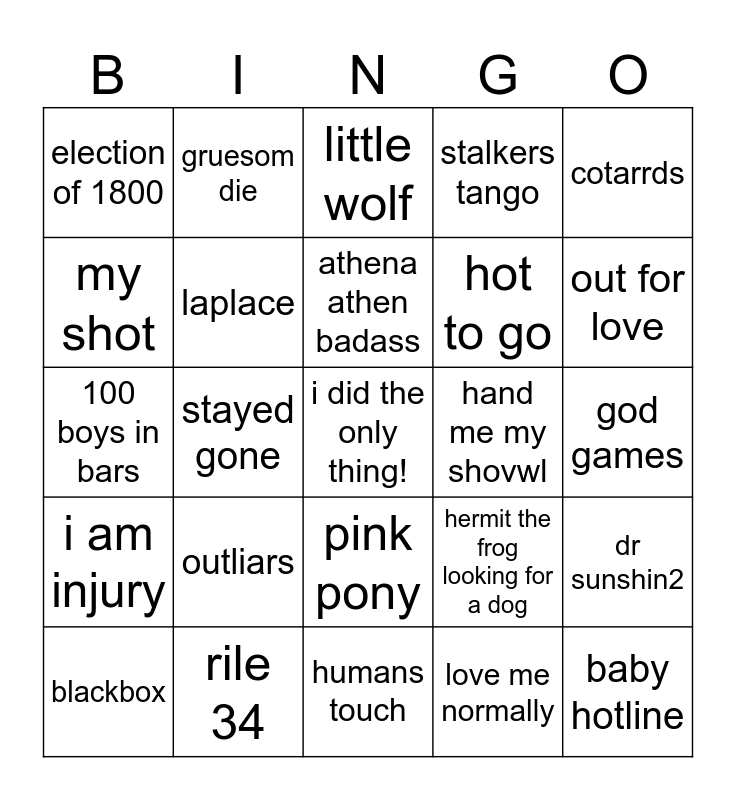 | B | I | N | G | O |
|---|---|---|---|---|
| election of 1800 | gruesom die | little wolf | stalkers tango | cotarrds |
| my shot | laplace | athena athen badass | hot to go | out for love |
| 100 boys in bars | stayed gone | i did the only thing! | hand me my shovwl | god games |
| i am injury | outliars | pink pony | hermit the frog looking for a dog | dr sunshin2 |
| blackbox | rile 34 | humans touch | love me normally | baby hotline |